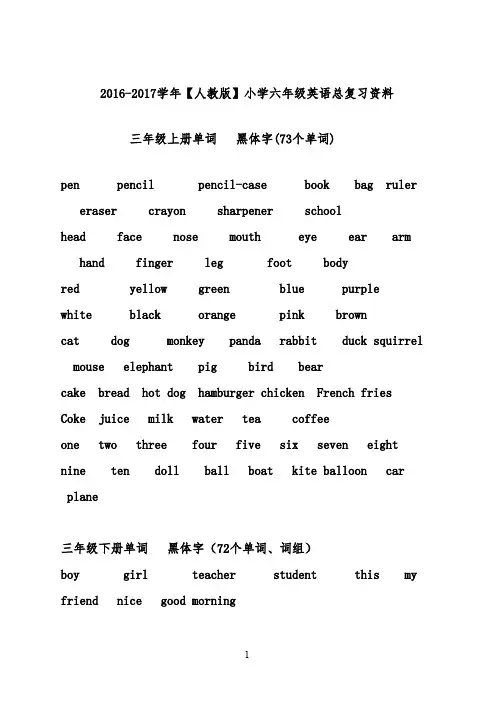 2016-2017学年【人教版】小学六年级英语总复习资料

三年级上册单词　黑体字(73个单词)

pen pencil pencil-case book bag ruler eraser crayon sharpener school

head face nose mouth eye ear arm hand finger leg foot body

red yellow green blue purple

white black orange pink brown

cat dog monkey panda rabbit duck squirrel mouse elephant pig bird bear

cake bread hot dog hamburger chicken French fries

Coke juice milk water tea coffee

one two three four five six seven eight

nine ten doll ball boat kite balloon car plane

三年级下册单词　黑体字（72个单词、词组）

boy girl teacher student this my

friend nice good morning

1